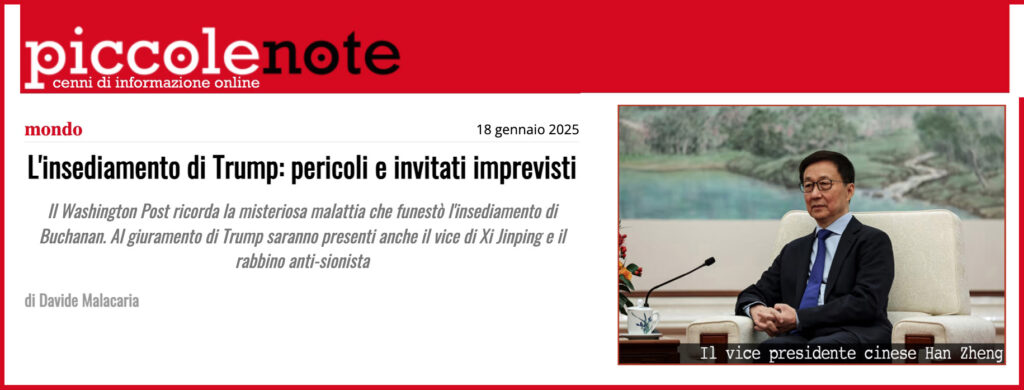 piccolenote
cenni di informazione online

mondo

18 gennaio 2025

L'insediamento di Trump: pericoli e invitati imprevisti

Il Washington Post ricorda la misteriosa malattia che funestò l'insediamento di Buchanan. Al giuramento di Trump saranno presenti anche il vice di Xi Jinping e il rabbino anti-sionista

di Davide Malacaria

Il vice presidente cinese Han Zheng